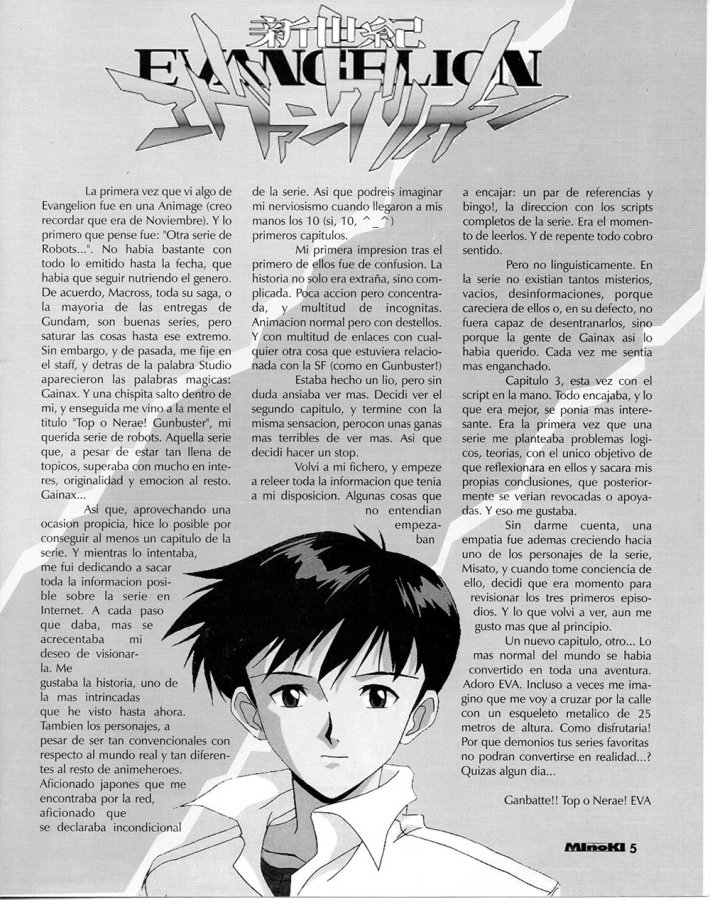 新世紀
EVANGELION
エヴァンゲリオン

La primera vez que vi algo de Evangelion fue en una Animage (creo recordar que era de Noviembre). Y lo primero que pense fue: "Otra serie de Robots...". No habia bastante con todo lo emitido hasta la fecha, que habia que seguir nutriendo el genero. De acuerdo, Macross, toda su saga, o la mayoria de las entregas de Gundam, son buenas series, pero saturar las cosas hasta ese extremo. Sin embargo, y de pasada, me fije en el staff, y detras de la palabra Studio aparecieron las palabras magicas: Gainax. Y una chispita salto dentro de mi, y enseguida me vino a la mente el titulo "Top o Nerae! Gunbuster", mi querida serie de robots. Aquella serie que, a pesar de estar tan llena de topicos, superaba con mucho en interes, originalidad y emocion al resto. Gainax...

Asi que, aprovechando una ocasion propicia, hice lo posible por conseguir al menos un capitulo de la serie. Y mientras lo intentaba, me fui dedicando a sacar toda la informacion posible sobre la serie en Internet. A cada paso que daba, mas se acrecentaba mi deseo de visionarla. Me gustaba la historia, uno de la mas intrincadas que he visto hasta ahora. Tambien los personajes, a pesar de ser tan convencionales con respecto al mundo real y tan diferentes al resto de animeheroes. Aficionado japones que me encontraba por la red, aficionado que se declaraba incondicional de la serie. Asi que podreis imaginar mi nerviosismo cuando llegaron a mis manos los 10 (si, 10, ^_^) primeros capitulos.

Mi primera impresion tras el primero de ellos fue de confusion. La historia no solo era extraña, sino complicada. Poca accion pero concentrada, y multitud de incognitas. Animacion normal pero con destellos. Y con multitud de enlaces con cualquier otra cosa que estuviera relacionada con la SF (como en Gunbuster!)

Estaba hecho un lio, pero sin duda ansiaba ver mas. Decidi ver el segundo capitulo, y termine con la misma sensacion, perocon unas ganas mas terribles de ver mas. Asi que decidi hacer un stop.

Volvi a mi fichero, y empeze a releer toda la informacion que tenia a mi disposicion. Algunas cosas que no entendian empezaban a encajar: un par de referencias y bingo!, la direccion con los scripts completos de la serie. Era el momento de leerlos. Y de repente todo cobro sentido.

Pero no linguisticamente. En la serie no existian tantos misterios, vacios, desinformaciones, porque careciera de ellos o, en su defecto, no fuera capaz de desentranarlos, sino porque la gente de Gainax asi lo habia querido. Cada vez me sentia mas enganchado.

Capitulo 3, esta vez con el script en la mano. Todo encajaba, y lo que era mejor, se ponia mas interesante. Era la primera vez que una serie me planteaba problemas logicos, teorias, con el unico objetivo de que reflexionara en ellos y sacara mis propias conclusiones, que posteriormente se verian revocadas o apoyadas. Y eso me gustaba.

Sin darme cuenta, una empatia fue ademas creciendo hacia uno de los personajes de la serie, Misato, y cuando tome conciencia de ello, decidi que era momento para revisionar los tres primeros episodios. Y lo que volvi a ver, aun me gusto mas que al principio.

Un nuevo capitulo, otro... Lo mas normal del mundo se habia convertido en toda una aventura. Adoro EVA. Incluso a veces me imagino que me voy a cruzar por la calle con un esqueleto metalico de 25 metros de altura. Como disfrutaria! Por que demonios tus series favoritas no podran convertirse en realidad...? Quizas algun dia...

Ganbatte!! Top o Nerae! EVA

MInoKI 5